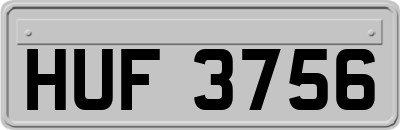 HUF 3756